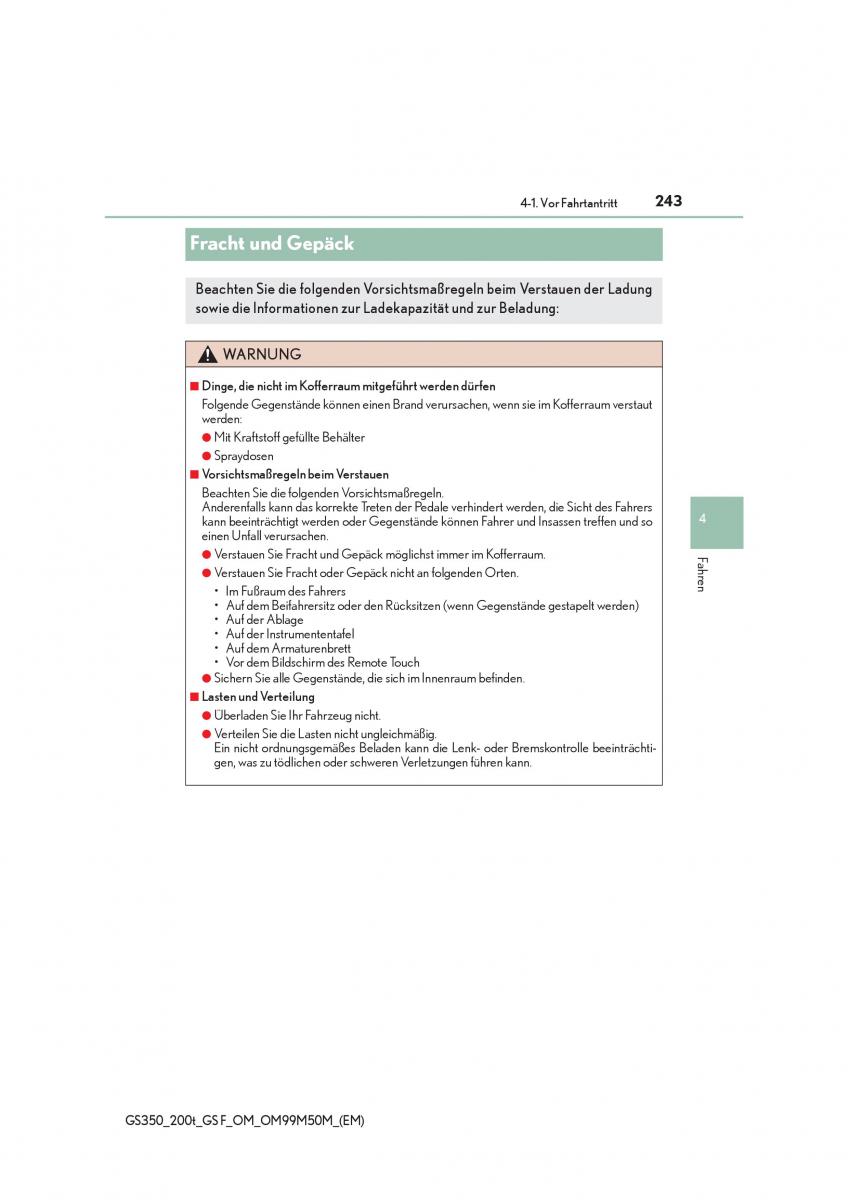 4-1. Vor Fahrtantritt 243

Fracht und Gepäck

Beachten Sie die folgenden Vorsichtsmaßregeln beim Verstauen der Ladung sowie die Informationen zur Ladekapazität und zur Beladung:

WARNUNG

■ Dinge, die nicht im Kofferraum mitgeführt werden dürfen

Folgende Gegenstände können einen Brand verursachen, wenn sie im Kofferraum verstaut werden:

● Mit Kraftstoff gefüllte Behälter

● Spraydosen

■ Vorsichtsmaßregeln beim Verstauen

Beachten Sie die folgenden Vorsichtsmaßregeln.
Anderenfalls kann das korrekte Treten der Pedale verhindert werden, die Sicht des Fahrers kann beeinträchtigt werden oder Gegenstände können Fahrer und Insassen treffen und so einen Unfall verursachen.

● Verstauen Sie Fracht und Gepäck möglichst immer im Kofferraum.

● Verstauen Sie Fracht oder Gepäck nicht an folgenden Orten.

• Im Fußraum des Fahrers
• Auf dem Beifahrersitz oder den Rücksitzen (wenn Gegenstände gestapelt werden)
• Auf der Ablage
• Auf der Instrumententafel
• Auf dem Armaturenbrett
• Vor dem Bildschirm des Remote Touch

● Sichern Sie alle Gegenstände, die sich im Innenraum befinden.

■ Lasten und Verteilung

● Überladen Sie Ihr Fahrzeug nicht.

● Verteilen Sie die Lasten nicht ungleichmäßig.
Ein nicht ordnungsgemäßes Beladen kann die Lenk- oder Bremskontrolle beeinträchtigen, was zu tödlichen oder schweren Verletzungen führen kann.

4

Fahren

GS350_200t_GS F_OM_OM99M50M_(EM)